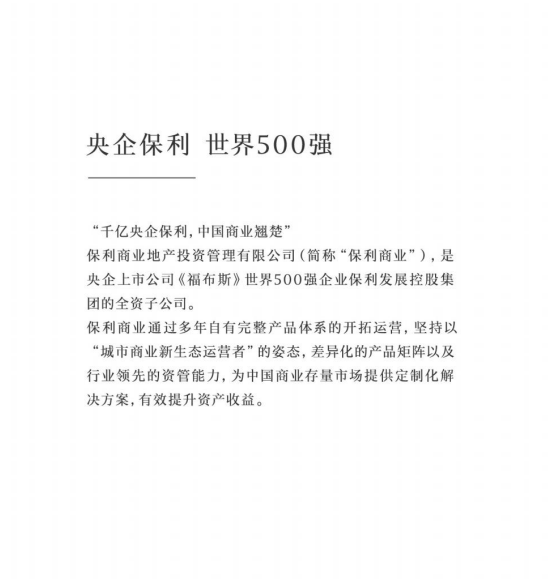 央企保利 世界500强

“千亿央企保利，中国商业翘楚”
保利商业地产投资管理有限公司（简称“保利商业”），是央企上市公司《福布斯》世界500强企业保利发展控股集团的全资子公司。
保利商业通过多年自有完整产品体系的开拓运营，坚持以“城市商业新生态运营者”的姿态，差异化的产品矩阵以及行业领先的资管能力，为中国商业存量市场提供定制化解决方案，有效提升资产收益。